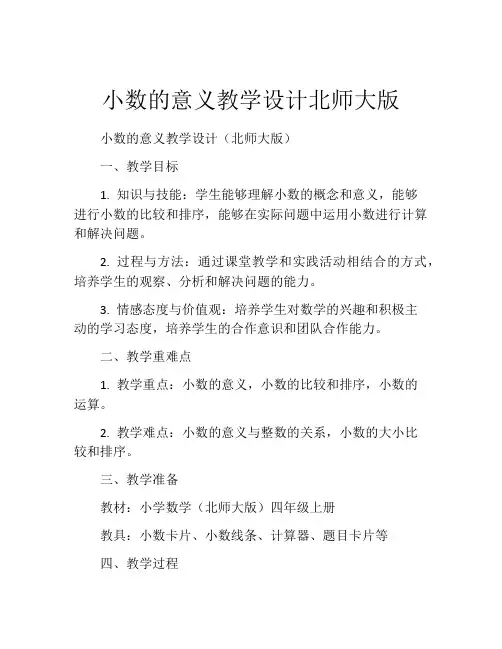 小数的意义教学设计北师大版

小数的意义教学设计（北师大版）

一、教学目标

1. 知识与技能：学生能够理解小数的概念和意义，能够进行小数的比较和排序，能够在实际问题中运用小数进行计算和解决问题。

2. 过程与方法：通过课堂教学和实践活动相结合的方式，培养学生的观察、分析和解决问题的能力。

3. 情感态度与价值观：培养学生对数学的兴趣和积极主动的学习态度，培养学生的合作意识和团队合作能力。

二、教学重难点

1. 教学重点：小数的意义，小数的比较和排序，小数的运算。

2. 教学难点：小数的意义与整数的关系，小数的大小比较和排序。

三、教学准备

教材：小学数学（北师大版）四年级上册

教具：小数卡片、小数线条、计算器、题目卡片等

四、教学过程